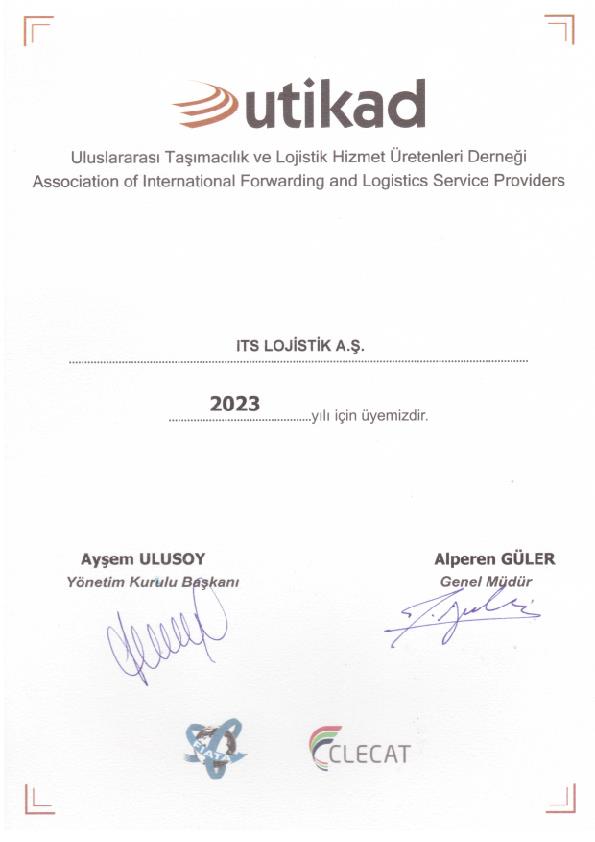 utikad

Uluslararası Taşımacılık ve Lojistik Hizmet Üretenleri Derneği
Association of International Forwarding and Logistics Service Providers

ITS LOJİSTİK A.Ş.

2023 yılı için üyemizdir.

Ayşem ULUSOY
Yönetim Kurulu Başkanı

Alperen GÜLER
Genel Müdür

FIATA

CLECAT